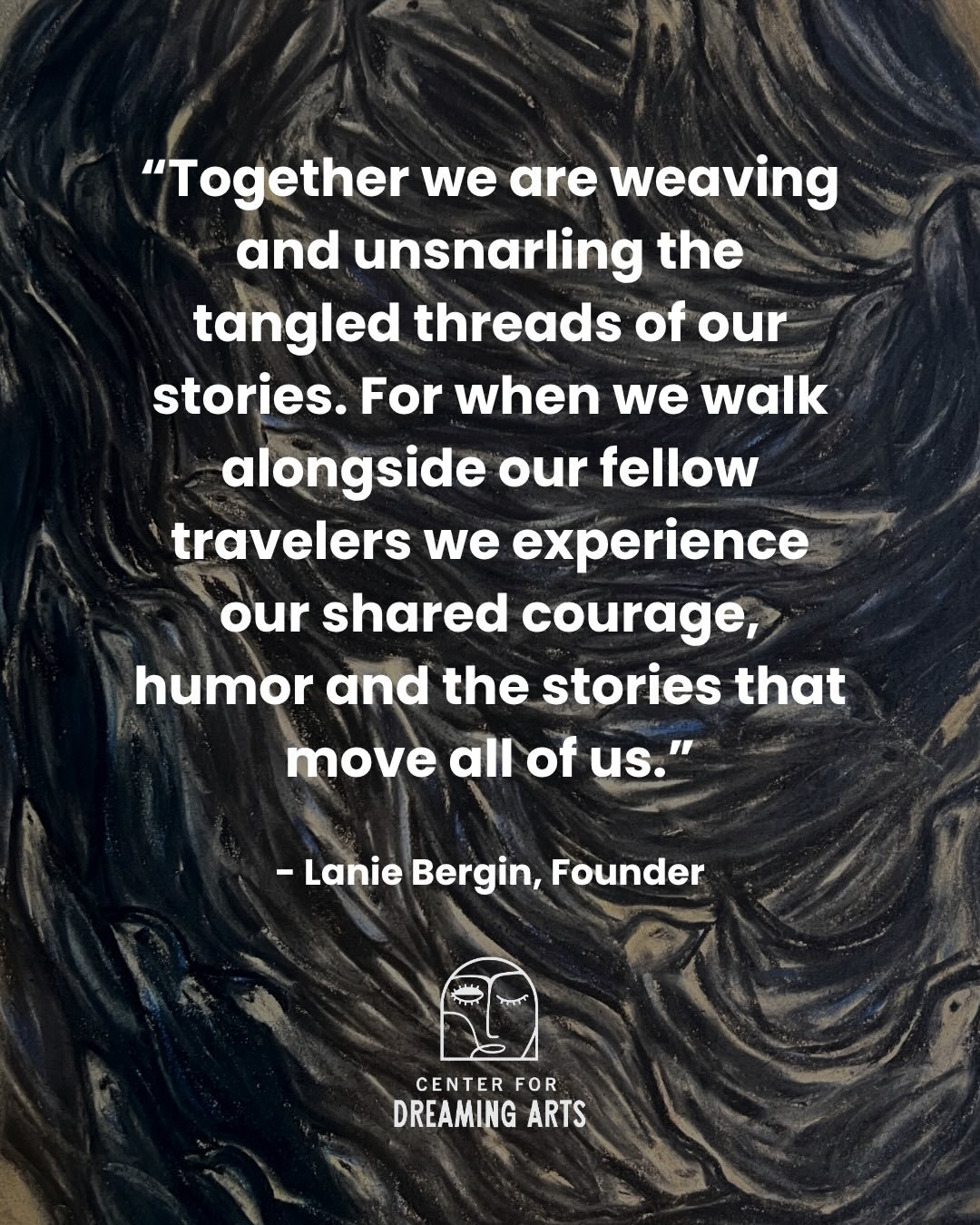 “Together we are weaving and unsnarling the tangled threads of our stories. For when we walk alongside our fellow travelers we experience our shared courage, humor and the stories that move all of us.”

- Lanie Bergin, Founder

CENTER FOR
DREAMING ARTS